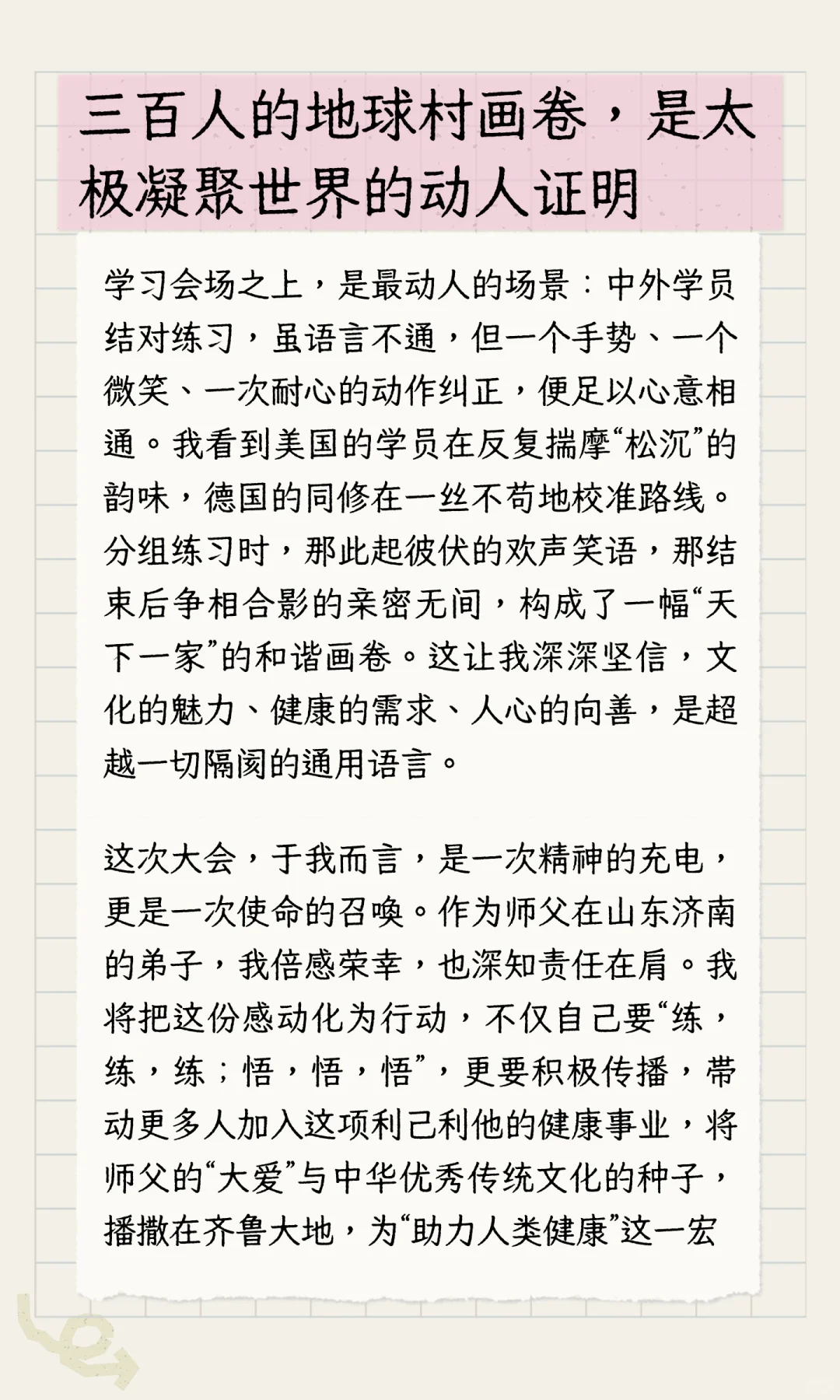 三百人的地球村画卷，是太极凝聚世界的动人证明

学习会场之上，是最动人的场景：中外学员结对练习，虽语言不通，但一个手势、一个微笑、一次耐心的动作纠正，便足以心意相通。我看到美国的学员在反复揣摩“松沉”的韵味，德国的同修在一丝不苟地校准路线。分组练习时，那此起彼伏的欢声笑语，那结束后争相合影的亲密无间，构成了一幅“天下一家”的和谐画卷。这让我深深坚信，文化的魅力、健康的需求、人心的向善，是超越一切隔阂的通用语言。

这次大会，于我而言，是一次精神的充电，更是一次使命的召唤。作为师父在山东济南的弟子，我倍感荣幸，也深知责任在肩。我将把这份感动化为行动，不仅自己要“练，练，练；悟，悟，悟”，更要积极传播，带动更多人加入这项利己利他的健康事业，将师父的“大爱”与中华优秀传统文化的种子，播撒在齐鲁大地，为“助力人类健康”这一宏